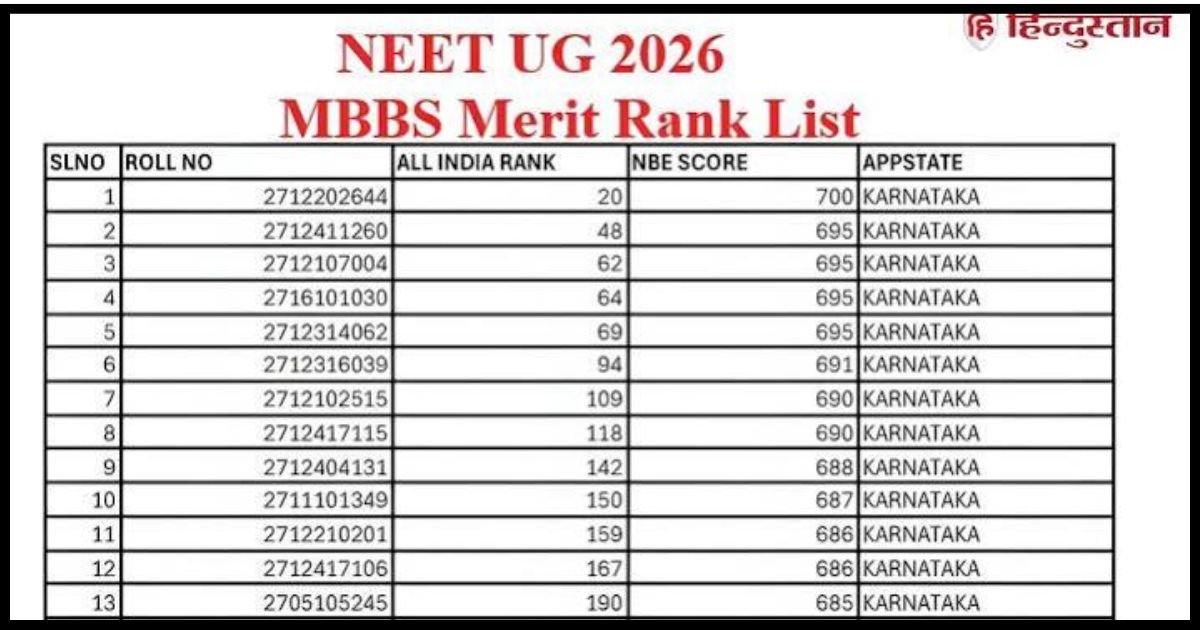 हि हिन्दुस्तान

NEET UG 2026
MBBS Merit Rank List

| SLNO | ROLL NO | ALL INDIA RANK | NBE SCORE | APPSTATE |
|---|---|---|---|---|
| 1 | 2712202644 | 20 | 700 | KARNATAKA |
| 2 | 2712411260 | 48 | 695 | KARNATAKA |
| 3 | 2712107004 | 62 | 695 | KARNATAKA |
| 4 | 2716101030 | 64 | 695 | KARNATAKA |
| 5 | 2712314062 | 69 | 695 | KARNATAKA |
| 6 | 2712316039 | 94 | 691 | KARNATAKA |
| 7 | 2712102515 | 109 | 690 | KARNATAKA |
| 8 | 2712417115 | 118 | 690 | KARNATAKA |
| 9 | 2712404131 | 142 | 688 | KARNATAKA |
| 10 | 2711101349 | 150 | 687 | KARNATAKA |
| 11 | 2712210201 | 159 | 686 | KARNATAKA |
| 12 | 2712417106 | 167 | 686 | KARNATAKA |
| 13 | 2705105245 | 190 | 685 | KARNATAKA |